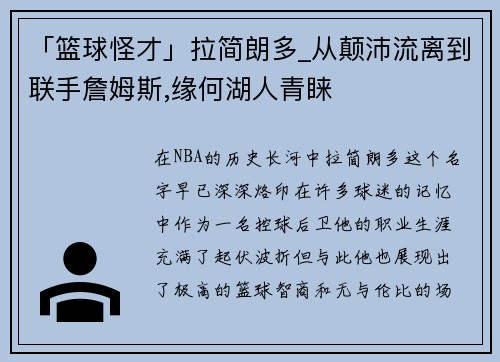 「篮球怪才」拉简朗多_从颠沛流离到联手詹姆斯,缘何湖人青睐

在NBA的历史长河中拉简朗多这个名字早已深深烙印在许多球迷的记忆中作为一名控球后卫他的职业生涯充满了起伏波折但与此他也展现出了极高的篮球智商和无与伦比的场